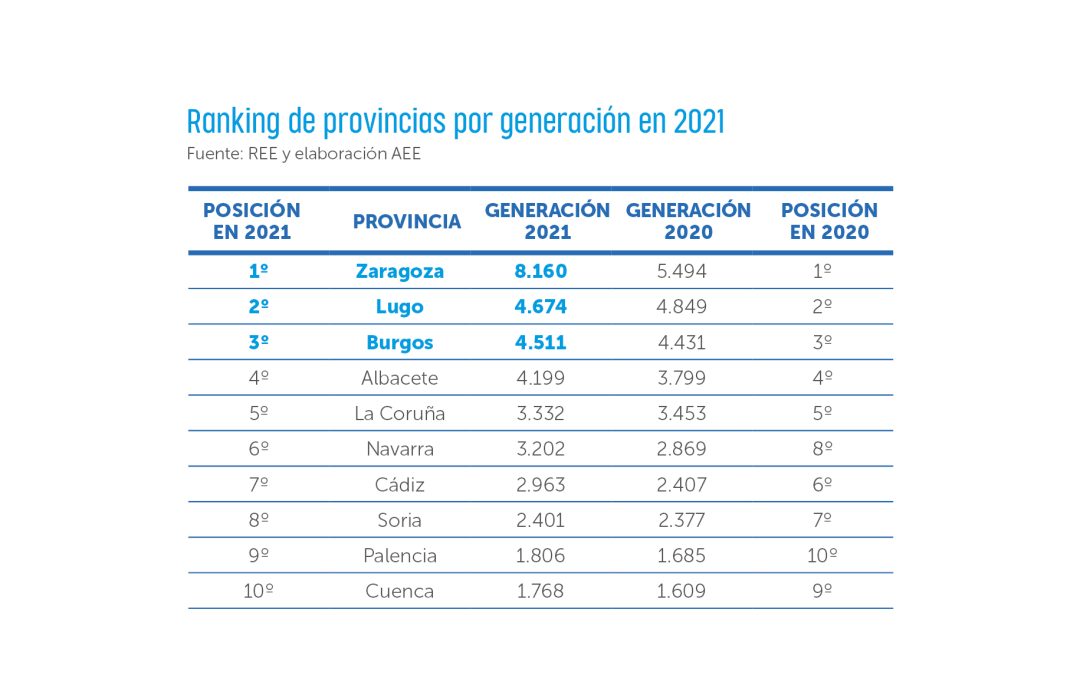 Ranking de provincias por generación en 2021
Fuente: REE y elaboración AEE

| POSICIÓN EN 2021 | PROVINCIA | GENERACIÓN 2021 | GENERACIÓN 2020 | POSICIÓN EN 2020 |
|---|---|---|---|---|
| 1º | Zaragoza | 8.160 | 5.494 | 1º |
| 2º | Lugo | 4.674 | 4.849 | 2º |
| 3º | Burgos | 4.511 | 4.431 | 3º |
| 4º | Albacete | 4.199 | 3.799 | 4º |
| 5º | La Coruña | 3.332 | 3.453 | 5º |
| 6º | Navarra | 3.202 | 2.869 | 8º |
| 7º | Cádiz | 2.963 | 2.407 | 6º |
| 8º | Soria | 2.401 | 2.377 | 7º |
| 9º | Palencia | 1.806 | 1.685 | 10º |
| 10º | Cuenca | 1.768 | 1.609 | 9º |